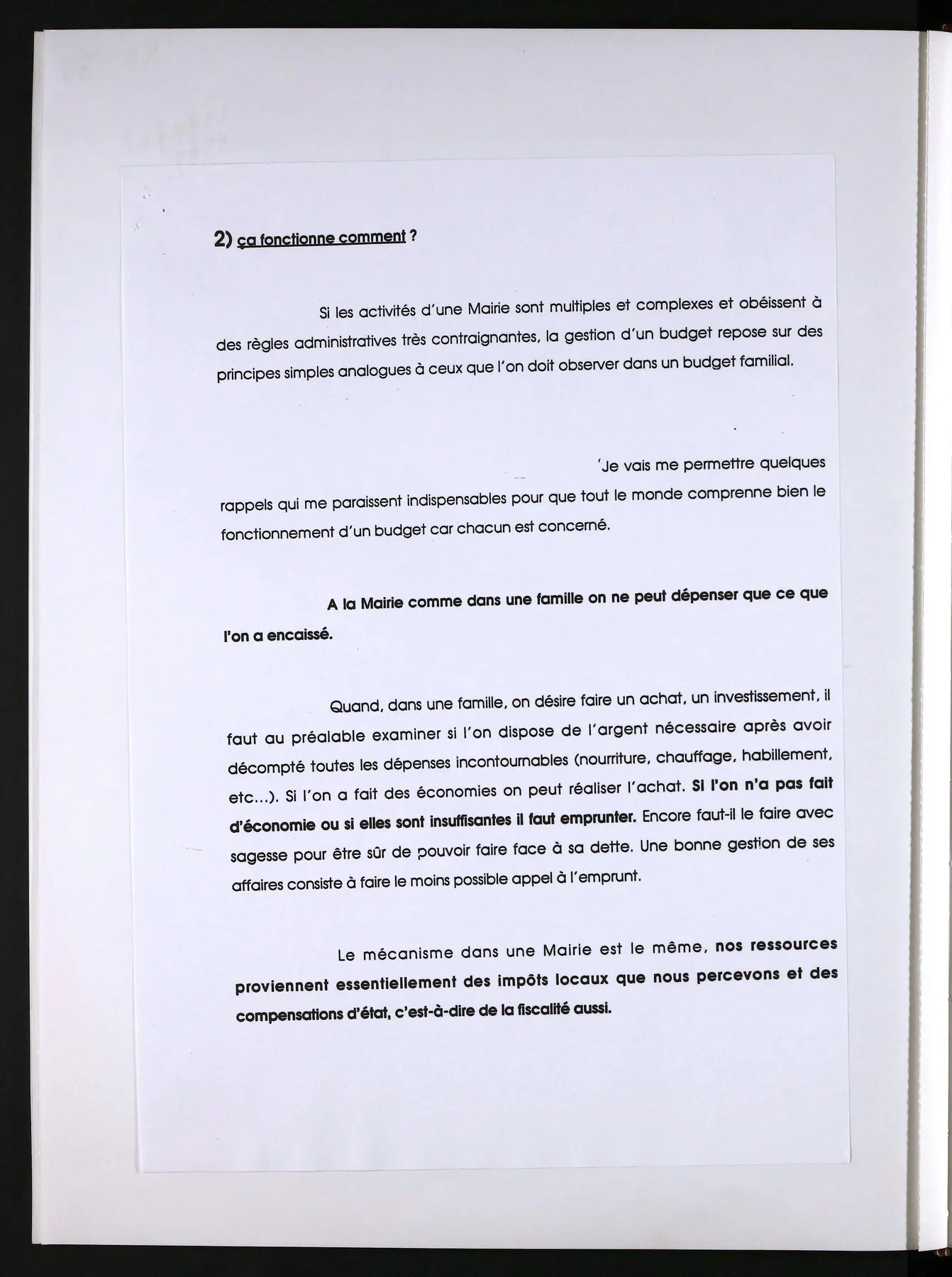 2) ça fonctionne comment ?

Si les activités d'une Mairie sont multiples et complexes et obéissent à des règles administratives très contraignantes, la gestion d'un budget repose sur des principes simples analogues à ceux que l'on doit observer dans un budget familial.

'Je vais me permettre quelques rappels qui me paraissent indispensables pour que tout le monde comprenne bien le fonctionnement d'un budget car chacun est concerné.

A la Mairie comme dans une famille on ne peut dépenser que ce que l'on a encaissé.

Quand, dans une famille, on désire faire un achat, un investissement, il faut au préalable examiner si l'on dispose de l'argent nécessaire après avoir décompté toutes les dépenses incontournables (nourriture, chauffage, habillement, etc...). Si l'on a fait des économies on peut réaliser l'achat. Si l'on n'a pas fait d'économie ou si elles sont insuffisantes il faut emprunter. Encore faut-il le faire avec sagesse pour être sûr de pouvoir faire face à sa dette. Une bonne gestion de ses affaires consiste à faire le moins possible appel à l'emprunt.

Le mécanisme dans une Mairie est le même, nos ressources proviennent essentiellement des impôts locaux que nous percevons et des compensations d'état, c'est-à-dire de la fiscalité aussi.